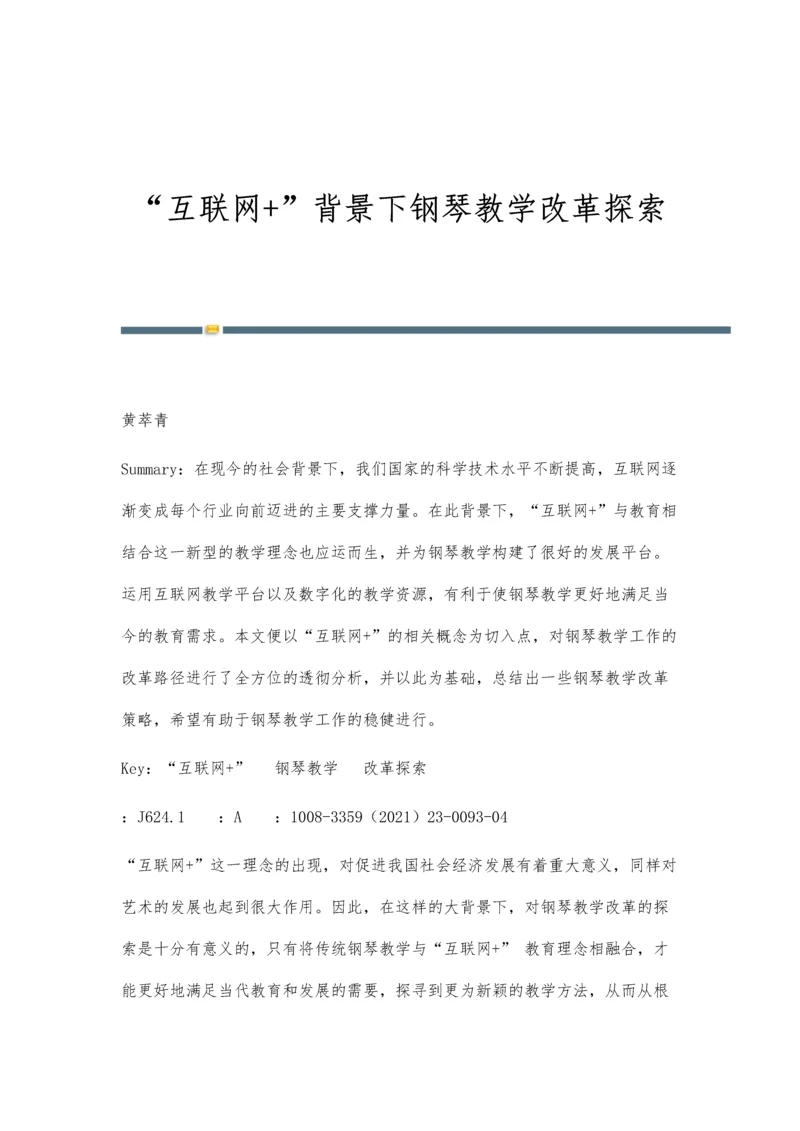 “互联网+”背景下钢琴教学改革探索

黄萃青

Summary：在现今的社会背景下，我们国家的科学技术水平不断提高，互联网逐渐变成每个行业向前迈进的主要支撑力量。在此背景下，“互联网+”与教育相结合这一新型的教学理念也应运而生，并为钢琴教学构建了很好的发展平台。运用互联网教学平台以及数字化的教学资源，有利于使钢琴教学更好地满足当今的教育需求。本文便以“互联网+”的相关概念为切入点，对钢琴教学工作的改革路径进行了全方位的透彻分析，并以此为基础，总结出一些钢琴教学改革策略，希望有助于钢琴教学工作的稳健进行。

Key：“互联网+”　钢琴教学　改革探索

：J624.1　：A　：1008-3359（2021）23-0093-04

“互联网+”这一理念的出现，对促进我国社会经济发展有着重大意义，同样对艺术的发展也起到很大作用。因此，在这样的大背景下，对钢琴教学改革的探索是十分有意义的，只有将传统钢琴教学与“互联网+” 教育理念相融合，才能更好地满足当代教育和发展的需要，探寻到更为新颖的教学方法，从而从根